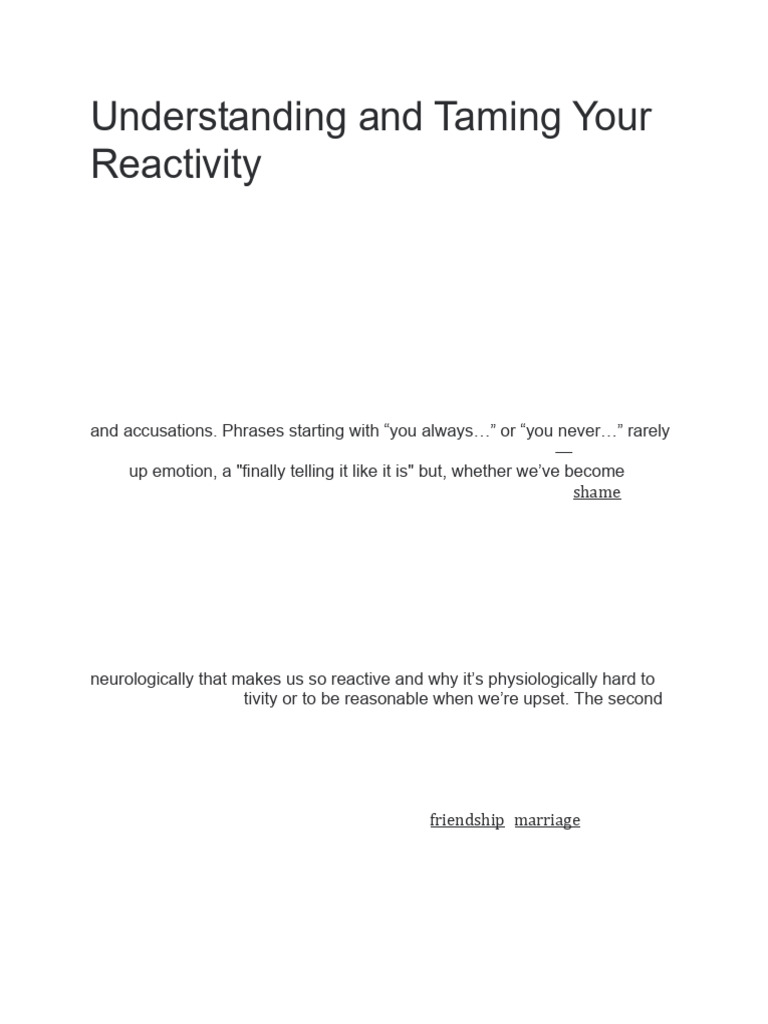 Understanding and Taming Your Reactivity

and accusations. Phrases starting with “you always…” or “you never…” rarely —

up emotion, a "finally telling it like it is" but, whether we’ve become shame

neurologically that makes us so reactive and why it’s physiologically hard to tivity or to be reasonable when we’re upset. The second

friendship marriage